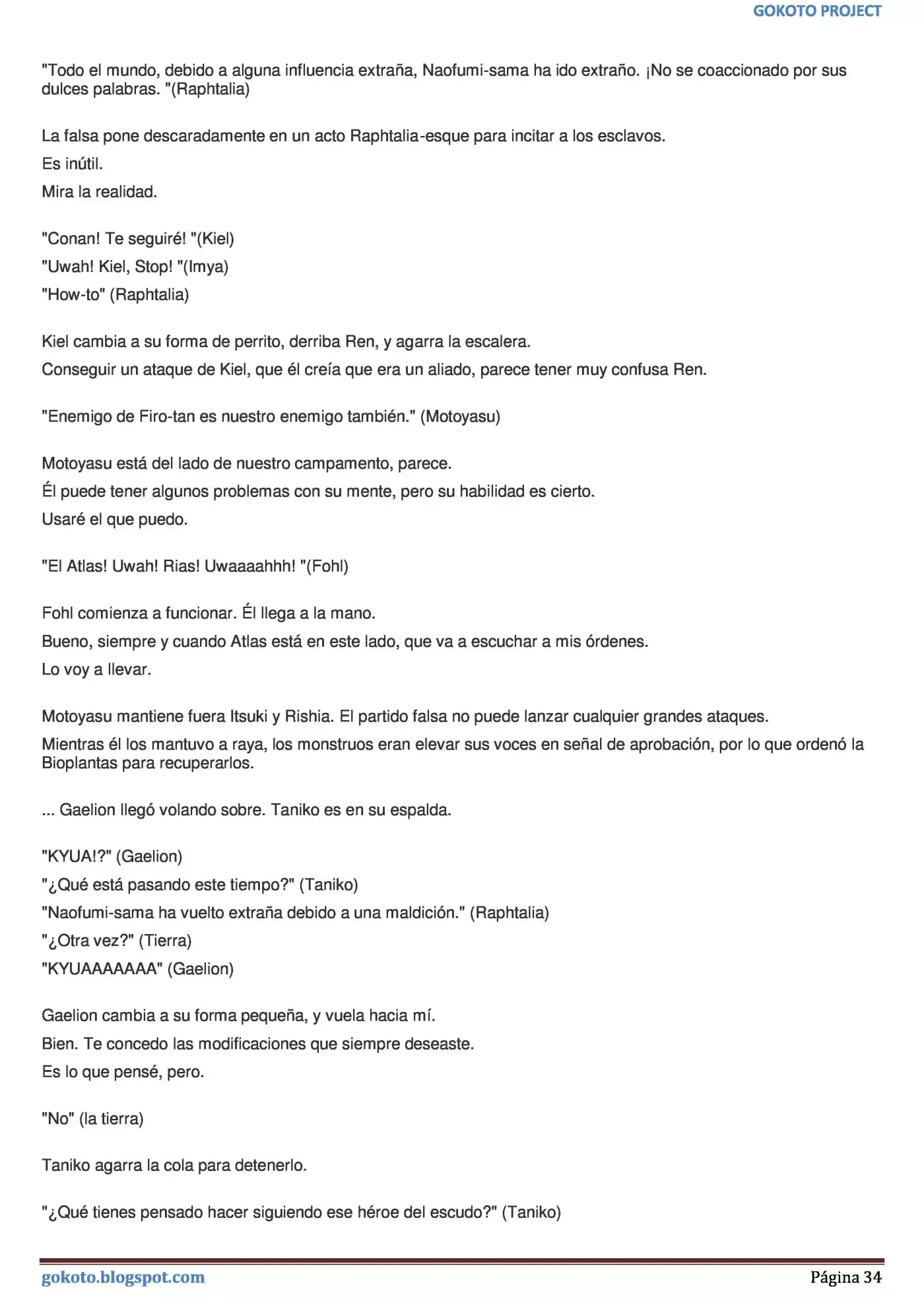 GOKOTO PROJECT

"Todo el mundo, debido a alguna influencia extraña, Naofumi-sama ha ido extraño. ¡No se coaccionado por sus dulces palabras. "(Raphtalia)

La falsa pone descaradamente en un acto Raphtalia-esque para incitar a los esclavos.

Es inútil.

Mira la realidad.

"Conan! Te seguiré! "(Kiel)

"Uwah! Kiel, Stop! "(Imya)

"How-to" (Raphtalia)

Kiel cambia a su forma de perrito, derriba Ren, y agarra la escalera.

Conseguir un ataque de Kiel, que él creía que era un aliado, parece tener muy confusa Ren.

"Enemigo de Firo-tan es nuestro enemigo también." (Motoyasu)

Motoyasu está del lado de nuestro campamento, parece.

Él puede tener algunos problemas con su mente, pero su habilidad es cierto.

Usaré el que puedo.

"El Atlas! Uwah! Rias! Uwaaaahhh! "(Fohl)

Fohl comienza a funcionar. Él llega a la mano.

Bueno, siempre y cuando Atlas está en este lado, que va a escuchar a mis órdenes.

Lo voy a llevar.

Motoyasu mantiene fuera Itsuki y Rishia. El partido falsa no puede lanzar cualquier grandes ataques.

Mientras él los mantuvo a raya, los monstruos eran elevar sus voces en señal de aprobación, por lo que ordenó la Bioplantas para recuperarlos.

... Gaelion llegó volando sobre. Taniko es en su espalda.

"KYUA!?" (Gaelion)

"¿Qué está pasando este tiempo?" (Taniko)

"Naofumi-sama ha vuelto extraña debido a una maldición." (Raphtalia)

"¿Otra vez?" (Tierra)

"KYUAAAAAAA" (Gaelion)

Gaelion cambia a su forma pequeña, y vuela hacia mí.

Bien. Te concedo las modificaciones que siempre deseaste.

Es lo que pensé, pero.

"No" (la tierra)

Taniko agarra la cola para detenerlo.

"¿Qué tienes pensado hacer siguiendo ese héroe del escudo?" (Taniko)

gokoto.blogspot.com

Página 34